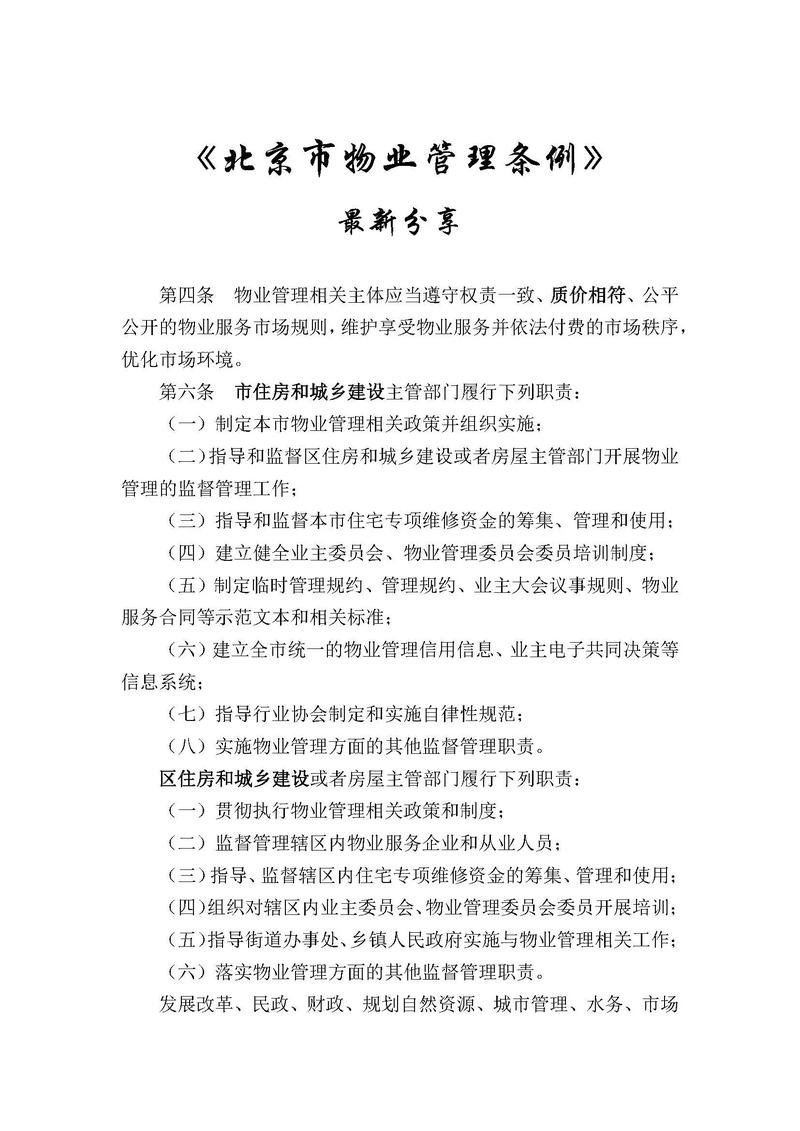 《北京市物业管理条例》

最新分享

第四条 物业管理相关主体应当遵守权责一致、质价相符、公平公开的物业服务市场规则，维护享受物业服务并依法付费的市场秩序，优化市场环境。

第六条 市住房和城乡建设主管部门履行下列职责：

（一）制定本市物业管理相关政策并组织实施；

（二）指导和监督区住房和城乡建设或者房屋主管部门开展物业管理的监督管理工作；

（三）指导和监督本市住宅专项维修资金的筹集、管理和使用；

（四）建立健全业主委员会、物业管理委员会委员培训制度；

（五）制定临时管理规约、管理规约、业主大会议事规则、物业服务合同等示范文本和相关标准；

（六）建立全市统一的物业管理信用信息、业主电子共同决策等信息系统；

（七）指导行业协会制定和实施自律性规范；

（八）实施物业管理方面的其他监督管理职责。

区住房和城乡建设或者房屋主管部门履行下列职责：

（一）贯彻执行物业管理相关政策和制度；

（二）监督管理辖区内物业服务企业和从业人员；

（三）指导、监督辖区内住宅专项维修资金的筹集、管理和使用；

（四）组织对辖区内业主委员会、物业管理委员会委员开展培训；

（五）指导街道办事处、乡镇人民政府实施与物业管理相关工作；

（六）落实物业管理方面的其他监督管理职责。

发展改革、民政、财政、规划自然资源、城市管理、水务、市场